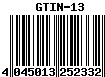 GTIN-13

4 045013 252332